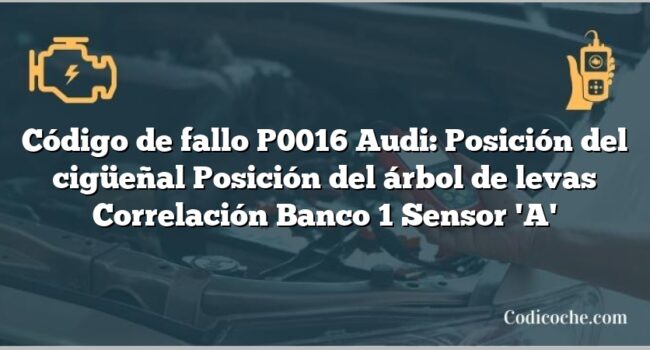 Código de fallo P0016 Audi: Posición del cigüeñal Posición del árbol de levas Correlación Banco 1 Sensor 'A'

Codicoche.com